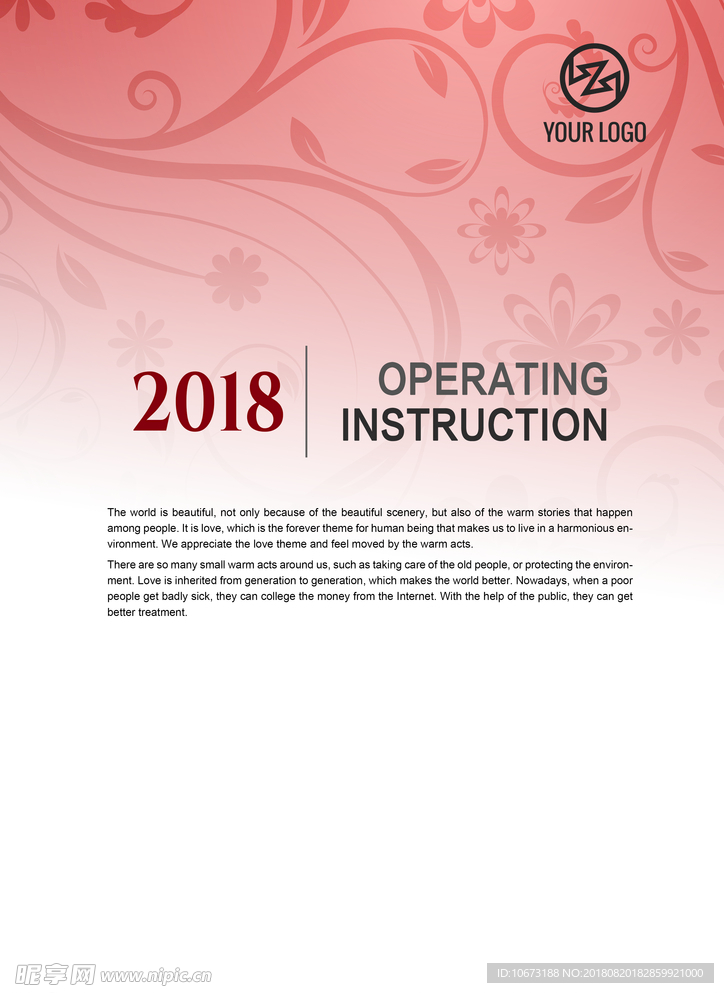 YOUR LOGO

2018

OPERATING
INSTRUCTION

The world is beautiful, not only because of the beautiful scenery, but also of the warm stories that happen among people. It is love, which is the forever theme for human being that makes us to live in a harmonious environment. We appreciate the love theme and feel moved by the warm acts.

There are so many small warm acts around us, such as taking care of the old people, or protecting the environment. Love is inherited from generation to generation, which makes the world better. Nowadays, when a poor people get badly sick, they can college the money from the Internet. With the help of the public, they can get better treatment.

昵享网 www.nipic.cn

ID:10673188 NO:20180820182859921000